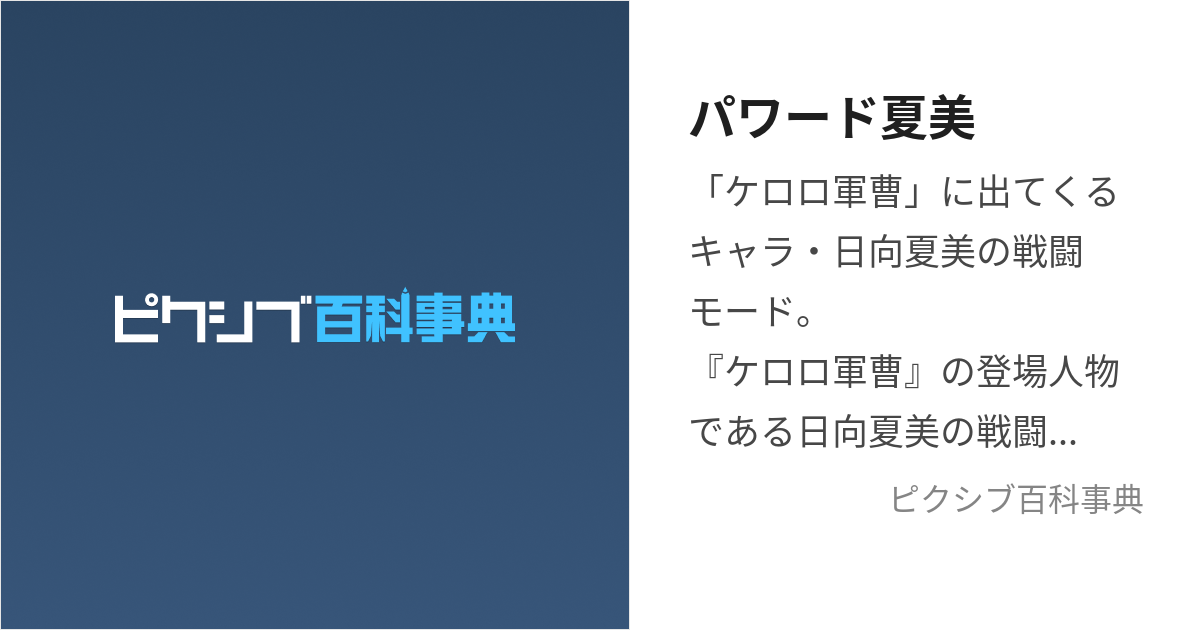 ピクシブ百科事典

パワード夏美

「ケロロ軍曹」に出てくるキャラ・日向夏美の戦闘モード。
『ケロロ軍曹』の登場人物である日向夏美の戦闘...

ピクシブ百科事典